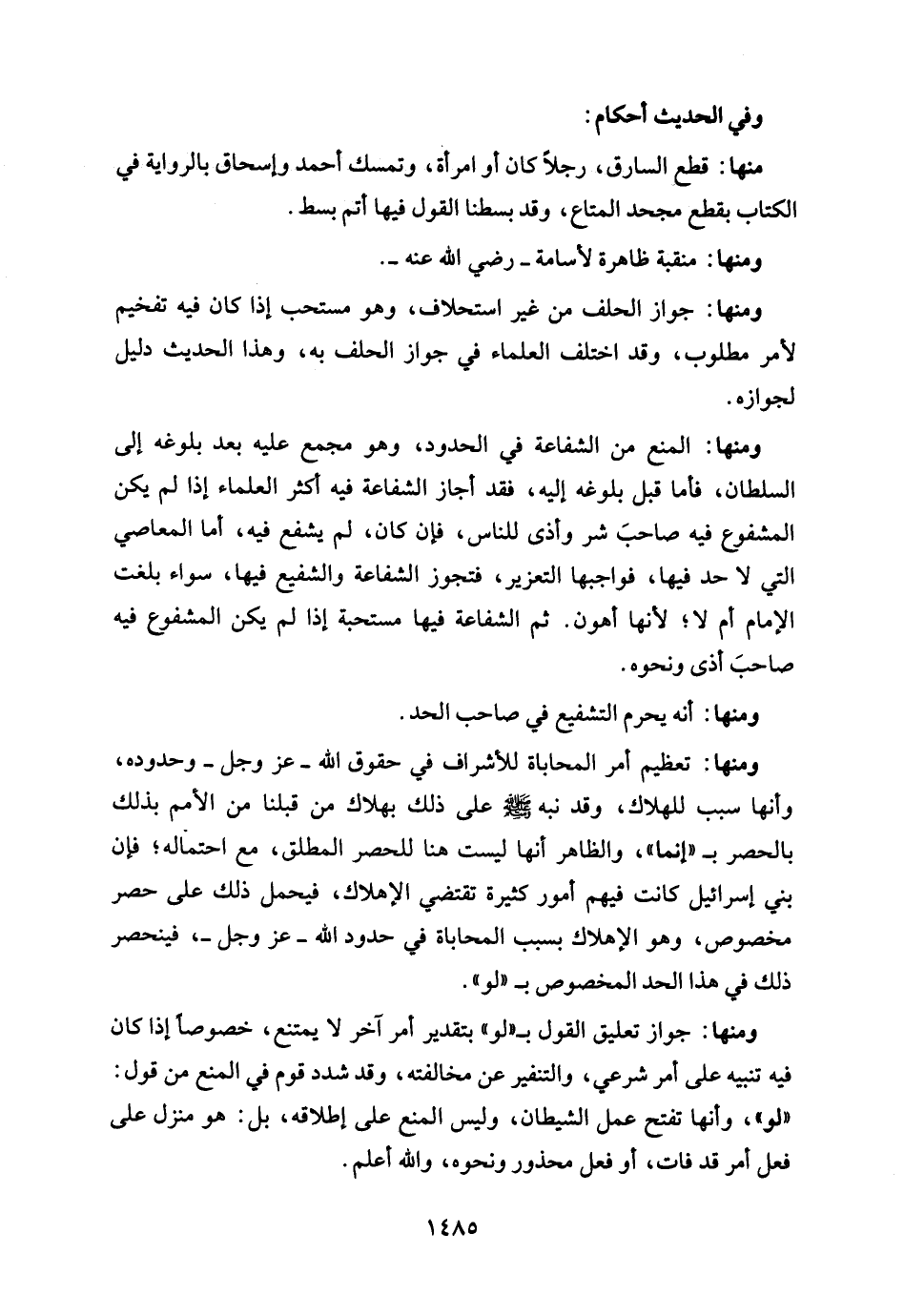 وفي الحديث أحكام:

منها: قطع السارق، رجلاً كان أو امرأة، وتمسك أحمد وإسحاق بالرواية في الكتاب بقطع مجحد المتاع، وقد بسطنا القول فيها أتم بسط.

ومنها: منقبة ظاهرة لأسامة ـ رضي الله عنه ـ.

ومنها: جواز الحلف من غير استحلاف، وهو مستحب إذا كان فيه تفخيم لأمر مطلوب، وقد اختلف العلماء في جواز الحلف به، وهذا الحديث دليل لجوازه.

ومنها: المنع من الشفاعة في الحدود، وهو مجمع عليه بعد بلوغه إلى السلطان، فأما قبل بلوغه إليه، فقد أجاز الشفاعة فيه أكثر العلماء إذا لم يكن المشفوع فيه صاحبَ شر وأذى للناس، فإن كان، لم يشفع فيه، أما المعاصي التي لا حد فيها، فواجبها التعزير، فتجوز الشفاعة والشفيع فيها، سواء بلغت الإمام أم لا؛ لأنها أهون. ثم الشفاعة فيها مستحبة إذا لم يكن المشفوع فيه صاحبَ أذى ونحوه.

ومنها: أنه يحرم التشفيع في صاحب الحد.

ومنها: تعظيم أمر المحاباة للأشراف في حقوق الله ـ عز وجل ـ وحدوده، وأنها سبب للهلاك، وقد نبه ﷺ على ذلك بهلاك من قبلنا من الأمم بذلك بالحصر بـ «إنما»، والظاهر أنها ليست هنا للحصر المطلق، مع احتماله؛ فإن بني إسرائيل كانت فيهم أمور كثيرة تقتضي الإهلاك، فيحمل ذلك على حصر مخصوص، وهو الإهلاك بسبب المحاباة في حدود الله ـ عز وجل ـ، فينحصر ذلك في هذا الحد المخصوص بـ «لو».

ومنها: جواز تعليق القول بـ«لو» بتقدير أمر آخر لا يمتنع، خصوصاً إذا كان فيه تنبيه على أمر شرعي، والتنفير عن مخالفته، وقد شدد قوم في المنع من قول: «لو»، وأنها تفتح عمل الشيطان، وليس المنع على إطلاقه، بل: هو منزل على فعل أمر قد فات، أو فعل محذور ونحوه، والله أعلم.

١٤٨٥